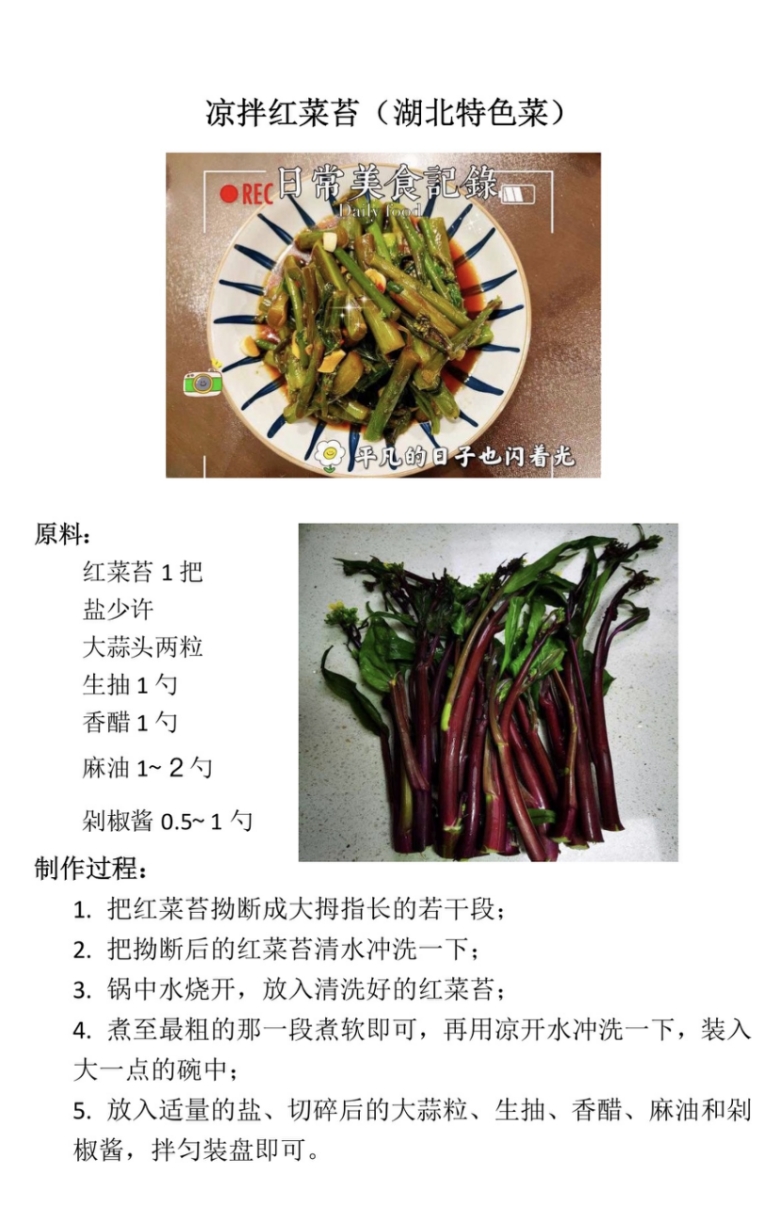 凉拌红菜苔（湖北特色菜）

REC 日常美食記錄
Daily food

平凡的日子也闪着光

原料：

红菜苔 1 把
盐少许
大蒜头两粒
生抽 1 勺
香醋 1 勺
麻油 1~ 2 勺
剁椒酱 0.5~ 1 勺

制作过程：

1. 把红菜苔拗断成大拇指长的若干段；
2. 把拗断后的红菜苔清水冲洗一下；
3. 锅中水烧开，放入清洗好的红菜苔；
4. 煮至最粗的那一段煮软即可，再用凉开水冲洗一下，装入大一点的碗中；
5. 放入适量的盐、切碎后的大蒜粒、生抽、香醋、麻油和剁椒酱，拌匀装盘即可。